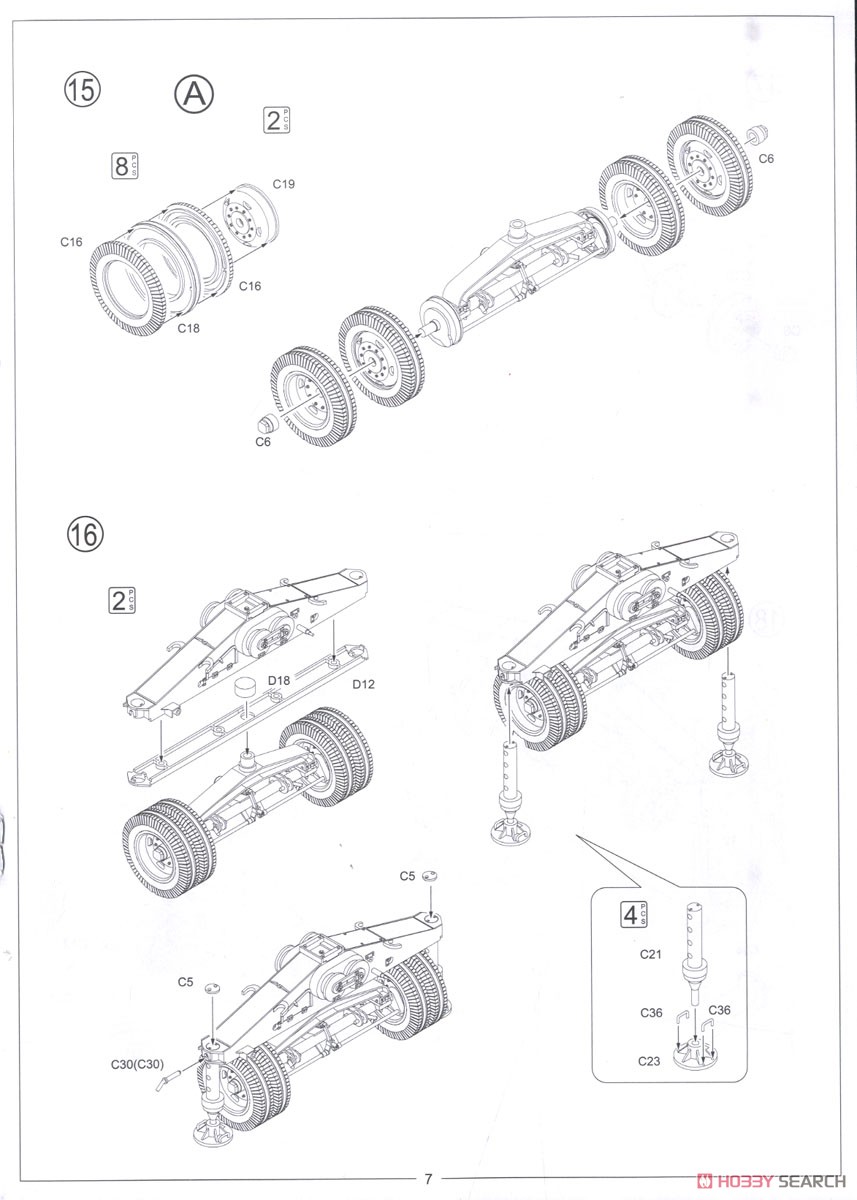 15

A

2 PCS

8 PCS

C19

C16

C16

C18

C6

C6

16

2 PCS

D18

D12

C5

C5

C30(C30)

4 PCS

C21

C36

C36

C23

7

HOBBY SEARCH